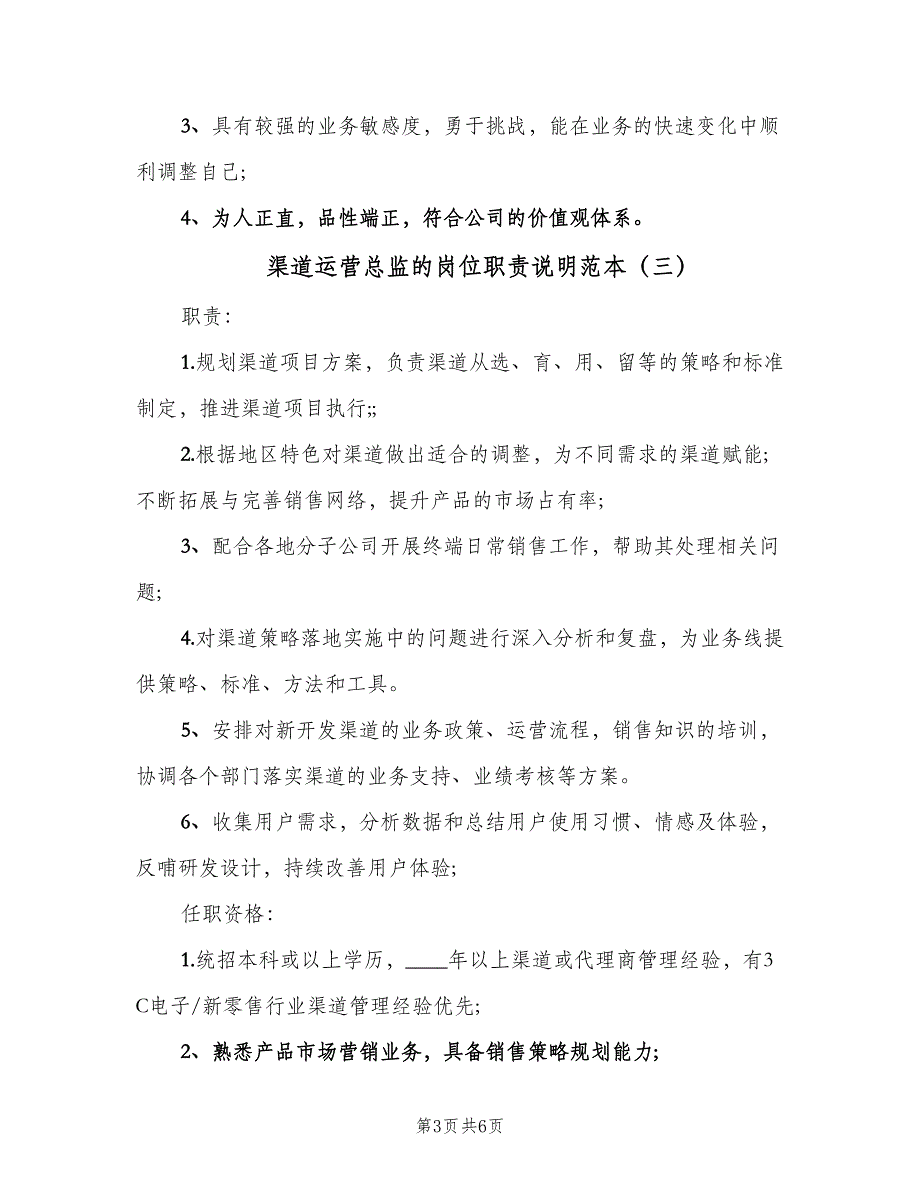 3、具有较强的业务敏感度，勇于挑战，能在业务的快速变化中顺利调整自己；

4、为人正直，品性端正，符合公司的价值观体系。

渠道运营总监的岗位职责说明范本（三）

职责：

1.规划渠道项目方案，负责渠道从选、育、用、留等的策略和标准制定，推进渠道项目执行;;

2.根据地区特色对渠道做出适合的调整，为不同需求的渠道赋能；不断拓展与完善销售网络，提升产品的市场占有率；

3、配合各地分子公司开展终端日常销售工作，帮助其处理相关问题；

4.对渠道策略落地实施中的问题进行深入分析和复盘，为业务线提供策略、标准、方法和工具。

5、安排对新开发渠道的业务政策、运营流程，销售知识的培训，协调各个部门落实渠道的业务支持、业绩考核等方案。

6、收集用户需求，分析数据和总结用户使用习惯、情感及体验，反哺研发设计，持续改善用户体验；

任职资格：

1.统招本科或以上学历，____年以上渠道或代理商管理经验，有3C电子/新零售行业渠道管理经验优先；

2、熟悉产品市场营销业务，具备销售策略规划能力；

第3页 共6页